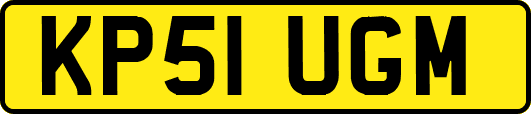 KP51 UGM